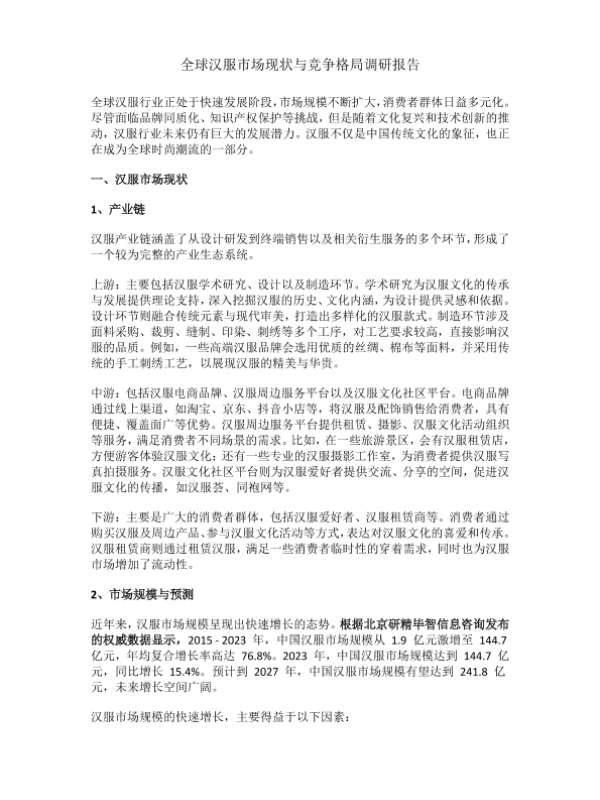 全球汉服市场现状与竞争格局调研报告

全球汉服行业正处于快速发展阶段，市场规模不断扩大，消费者群体日益多元化。尽管面临品牌同质化、知识产权保护等挑战，但是随着文化复兴和技术创新的推动，汉服行业未来仍有巨大的发展潜力。汉服不仅是中国传统文化的象征，也正在成为全球时尚潮流的一部分。

一、汉服市场现状

1、产业链

汉服产业链涵盖了从设计研发到终端销售以及相关衍生服务的多个环节，形成了一个较为完整的产业生态系统。

上游：主要包括汉服学术研究、设计以及制造环节。学术研究为汉服文化的传承与发展提供理论支持，深入挖掘汉服的历史、文化内涵，为设计提供灵感和依据。设计环节则融合传统元素与现代审美，打造出多样化的汉服款式。制造环节涉及面料采购、裁剪、缝制、印染、刺绣等多个工序，对工艺要求较高，直接影响汉服的品质。例如，一些高端汉服品牌会选用优质的丝绸、棉布等面料，并采用传统的手工刺绣工艺，以展现汉服的精美与华贵。

中游：包括汉服电商品牌、汉服周边服务平台以及汉服文化社区平台。电商品牌通过线上渠道，如淘宝、京东、抖音小店等，将汉服及配饰销售给消费者，具有便捷、覆盖面广等优势。汉服周边服务平台提供租赁、摄影、汉服文化活动组织等服务，满足消费者不同场景的需求。比如，在一些旅游景区，会有汉服租赁店，方便游客体验汉服文化；还有一些专业的汉服摄影工作室，为消费者提供汉服写真拍摄服务。汉服文化社区平台则为汉服爱好者提供交流、分享的空间，促进汉服文化的传播，如汉服荟、同袍网等。

下游：主要是广大的消费者群体，包括汉服爱好者、汉服租赁商等。消费者通过购买汉服及周边产品、参与汉服文化活动等方式，表达对汉服文化的喜爱和传承。汉服租赁商则通过租赁汉服，满足一些消费者临时性的穿着需求，同时也为汉服市场增加了流动性。

2、市场规模与预测

近年来，汉服市场规模呈现出快速增长的态势。根据北京研精毕智信息咨询发布的权威数据显示，2015 - 2023 年，中国汉服市场规模从 1.9 亿元激增至 144.7 亿元，年均复合增长率高达 76.8%。2023 年，中国汉服市场规模达到 144.7 亿元，同比增长 15.4%。预计到 2027 年，中国汉服市场规模有望达到 241.8 亿元，未来增长空间广阔。

汉服市场规模的快速增长，主要得益于以下因素：